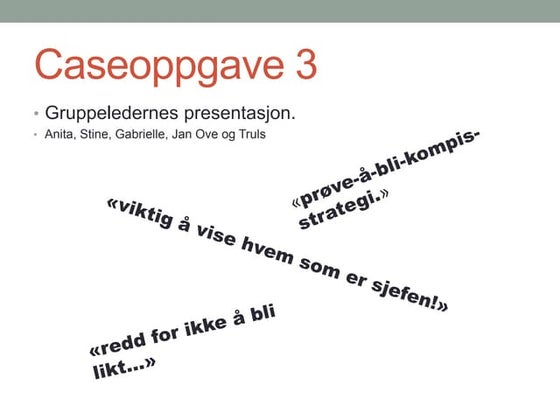 Caseoppgave 3

• Gruppeledernes presentasjon.
• Anita, Stine, Gabrielle, Jan Ove og Truls

«prøve-å-bli-kompis-strategi.»

«viktig å vise hvem som er sjefen!»

«redd for ikke å bli likt...»